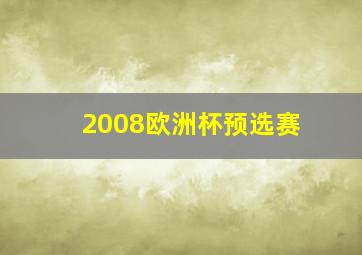 2008欧洲杯预选赛